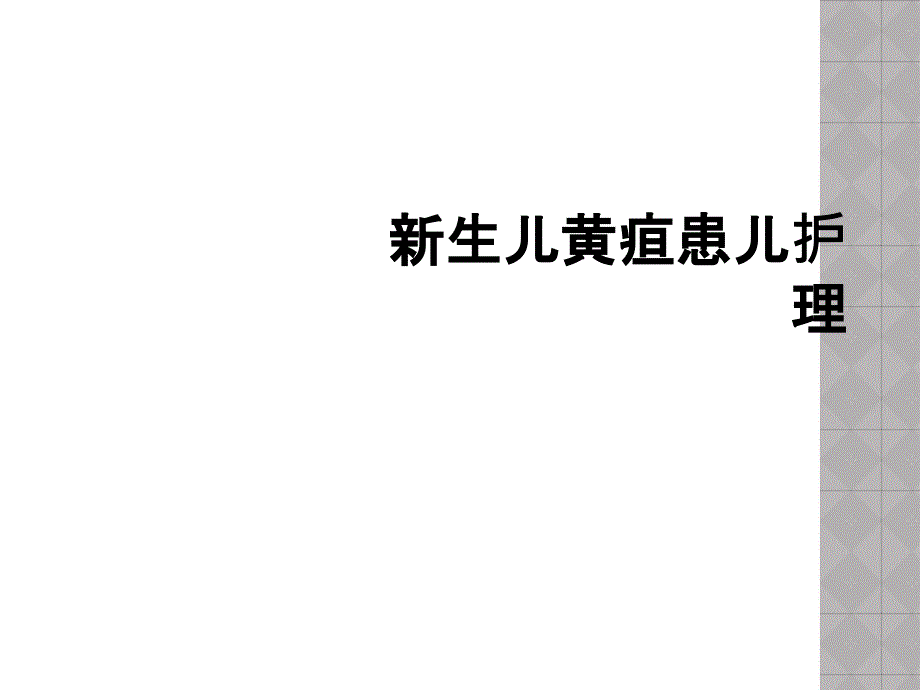 新生儿黄疸患儿护理